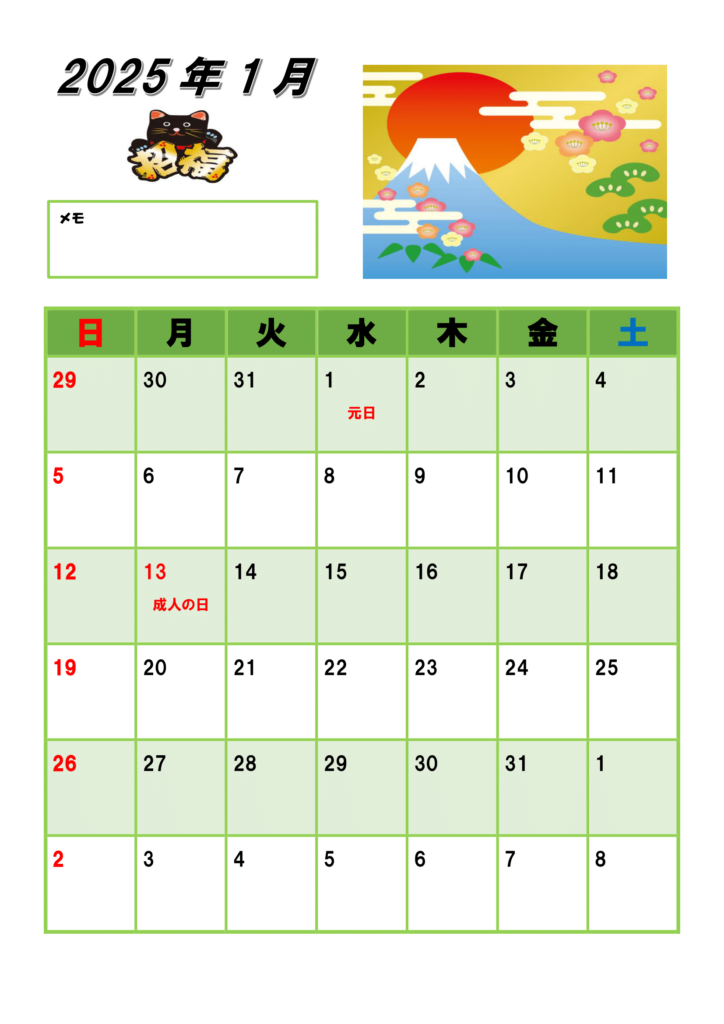 2025年1月

招福

メモ

| 日 | 月 | 火 | 水 | 木 | 金 | 土 |
|---|---|---|---|---|---|---|
| 29 | 30 | 31 | 1 元日 | 2 | 3 | 4 |
| 5 | 6 | 7 | 8 | 9 | 10 | 11 |
| 12 | 13 成人の日 | 14 | 15 | 16 | 17 | 18 |
| 19 | 20 | 21 | 22 | 23 | 24 | 25 |
| 26 | 27 | 28 | 29 | 30 | 31 | 1 |
| 2 | 3 | 4 | 5 | 6 | 7 | 8 |